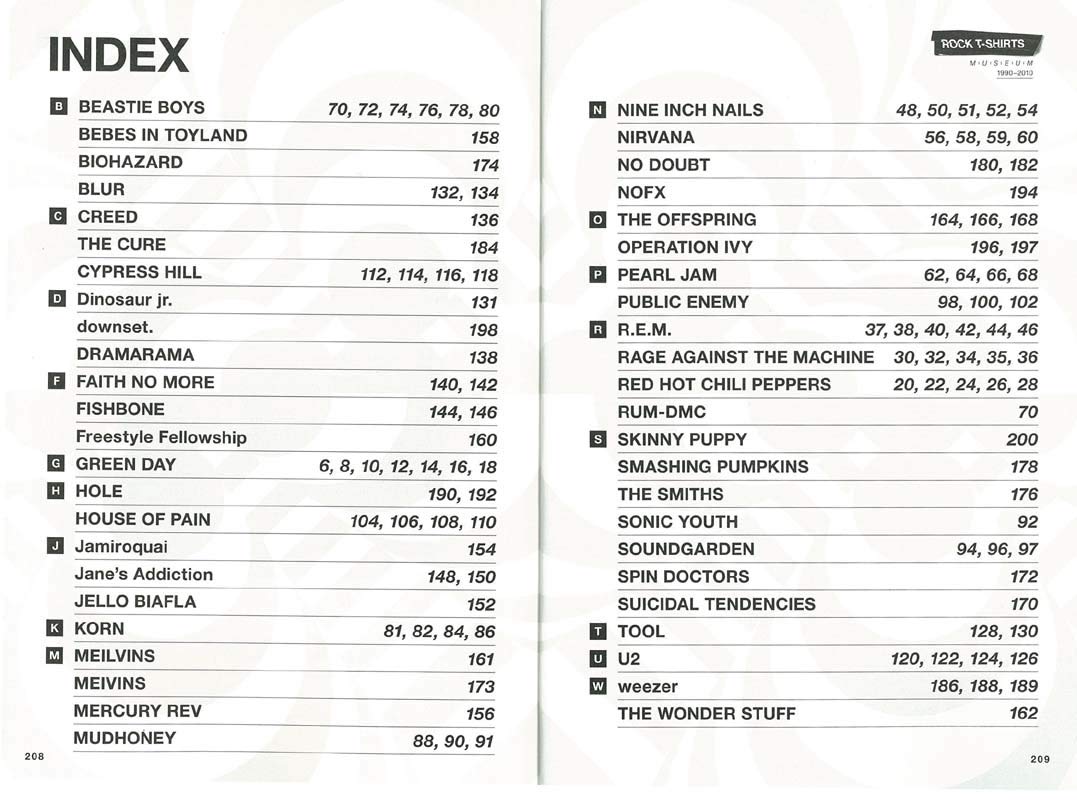 INDEX

| | | |
|---|---|---|
| B | BEASTIE BOYS | 70, 72, 74, 76, 78, 80 |
| | BEBES IN TOYLAND | 158 |
| | BIOHAZARD | 174 |
| | BLUR | 132, 134 |
| C | CREED | 136 |
| | THE CURE | 184 |
| | CYPRESS HILL | 112, 114, 116, 118 |
| D | Dinosaur jr. | 131 |
| | downset. | 198 |
| | DRAMARAMA | 138 |
| F | FAITH NO MORE | 140, 142 |
| | FISHBONE | 144, 146 |
| | Freestyle Fellowship | 160 |
| G | GREEN DAY | 6, 8, 10, 12, 14, 16, 18 |
| H | HOLE | 190, 192 |
| | HOUSE OF PAIN | 104, 106, 108, 110 |
| J | Jamiroquai | 154 |
| | Jane's Addiction | 148, 150 |
| | JELLO BIAFLA | 152 |
| K | KORN | 81, 82, 84, 86 |
| M | MEILVINS | 161 |
| | MEIVINS | 173 |
| | MERCURY REV | 156 |
| | MUDHONEY | 88, 90, 91 |

208

ROCK T-SHIRTS
M·U·S·E·U·M
1990–2010

| | | |
|---|---|---|
| N | NINE INCH NAILS | 48, 50, 51, 52, 54 |
| | NIRVANA | 56, 58, 59, 60 |
| | NO DOUBT | 180, 182 |
| | NOFX | 194 |
| O | THE OFFSPRING | 164, 166, 168 |
| | OPERATION IVY | 196, 197 |
| P | PEARL JAM | 62, 64, 66, 68 |
| | PUBLIC ENEMY | 98, 100, 102 |
| R | R.E.M. | 37, 38, 40, 42, 44, 46 |
| | RAGE AGAINST THE MACHINE | 30, 32, 34, 35, 36 |
| | RED HOT CHILI PEPPERS | 20, 22, 24, 26, 28 |
| | RUM-DMC | 70 |
| S | SKINNY PUPPY | 200 |
| | SMASHING PUMPKINS | 178 |
| | THE SMITHS | 176 |
| | SONIC YOUTH | 92 |
| | SOUNDGARDEN | 94, 96, 97 |
| | SPIN DOCTORS | 172 |
| | SUICIDAL TENDENCIES | 170 |
| T | TOOL | 128, 130 |
| U | U2 | 120, 122, 124, 126 |
| W | weezer | 186, 188, 189 |
| | THE WONDER STUFF | 162 |

209